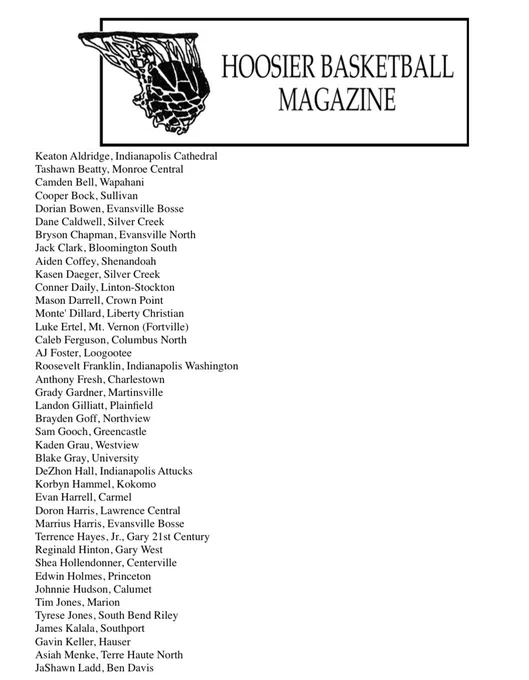 HOOSIER BASKETBALL MAGAZINE

Keaton Aldridge, Indianapolis Cathedral
Tashawn Beatty, Monroe Central
Camden Bell, Wapahani
Cooper Bock, Sullivan
Dorian Bowen, Evansville Bosse
Dane Caldwell, Silver Creek
Bryson Chapman, Evansville North
Jack Clark, Bloomington South
Aiden Coffey, Shenandoah
Kasen Daeger, Silver Creek
Conner Daily, Linton-Stockton
Mason Darrell, Crown Point
Monte' Dillard, Liberty Christian
Luke Ertel, Mt. Vernon (Fortville)
Caleb Ferguson, Columbus North
AJ Foster, Loogootee
Roosevelt Franklin, Indianapolis Washington
Anthony Fresh, Charlestown
Grady Gardner, Martinsville
Landon Gilliatt, Plainfield
Brayden Goff, Northview
Sam Gooch, Greencastle
Kaden Grau, Westview
Blake Gray, University
DeZhon Hall, Indianapolis Attucks
Korbyn Hammel, Kokomo
Evan Harrell, Carmel
Doron Harris, Lawrence Central
Marrius Harris, Evansville Bosse
Terrence Hayes, Jr., Gary 21st Century
Reginald Hinton, Gary West
Shea Hollendonner, Centerville
Edwin Holmes, Princeton
Johnnie Hudson, Calumet
Tim Jones, Marion
Tyrese Jones, South Bend Riley
James Kalala, Southport
Gavin Keller, Hauser
Asiah Menke, Terre Haute North
JaShawn Ladd, Ben Davis